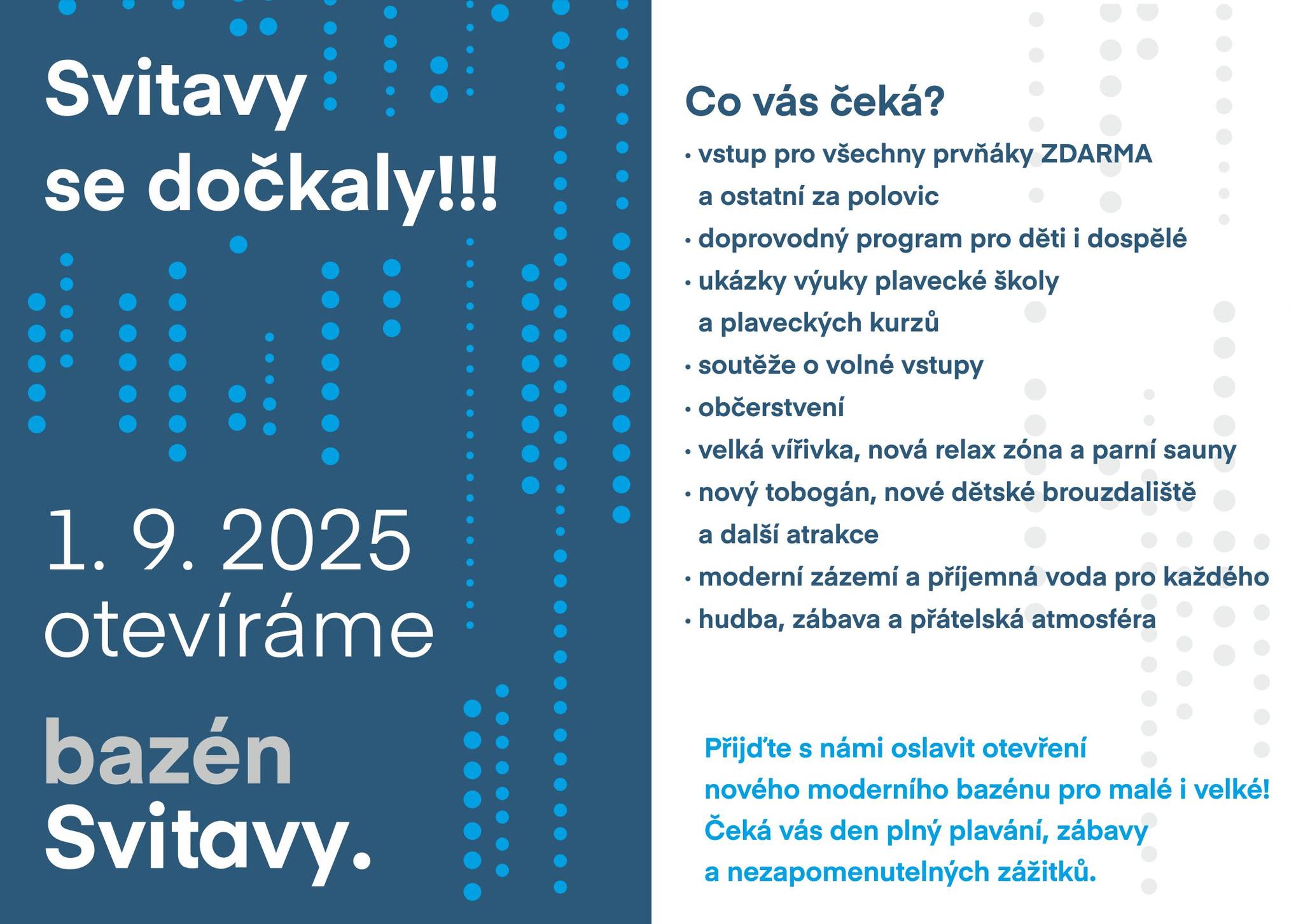 Svitavy se dočkaly!!!

1. 9. 2025
otevíráme

bazén
Svitavy.

Co vás čeká?

• vstup pro všechny prvňáky ZDARMA a ostatní za polovic
• doprovodný program pro děti i dospělé
• ukázky výuky plavecké školy a plaveckých kurzů
• soutěže o volné vstupy
• občerstvení
• velká vířivka, nová relax zóna a parní sauny
• nový tobogán, nové dětské brouzdaliště a další atrakce
• moderní zázemí a příjemná voda pro každého
• hudba, zábava a přátelská atmosféra

Přijďte s námi oslavit otevření nového moderního bazénu pro malé i velké! Čeká vás den plný plavání, zábavy a nezapomenutelných zážitků.